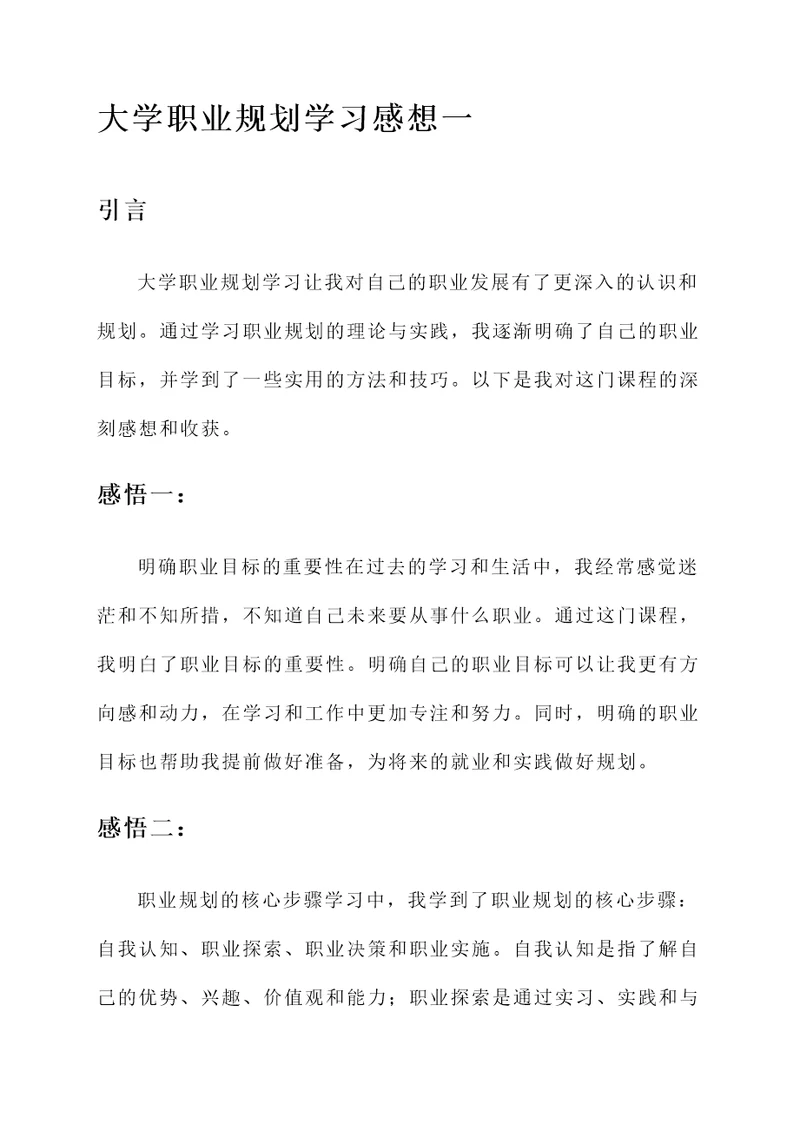 大学职业规划学习感想一

引言

大学职业规划学习让我对自己的职业发展有了更深入的认识和规划。通过学习职业规划的理论与实践，我逐渐明确了自己的职业目标，并学到了一些实用的方法和技巧。以下是我对这门课程的深刻感想和收获。

感悟一：

明确职业目标的重要性在过去的学习和生活中，我经常感觉迷茫和不知所措，不知道自己未来要从事什么职业。通过这门课程，我明白了职业目标的重要性。明确自己的职业目标可以让我更有方向感和动力，在学习和工作中更加专注和努力。同时，明确的职业目标也帮助我提前做好准备，为将来的就业和实践做好规划。

感悟二：

职业规划的核心步骤学习中，我学到了职业规划的核心步骤：自我认知、职业探索、职业决策和职业实施。自我认知是指了解自己的优势、兴趣、价值观和能力；职业探索是通过实习、实践和与